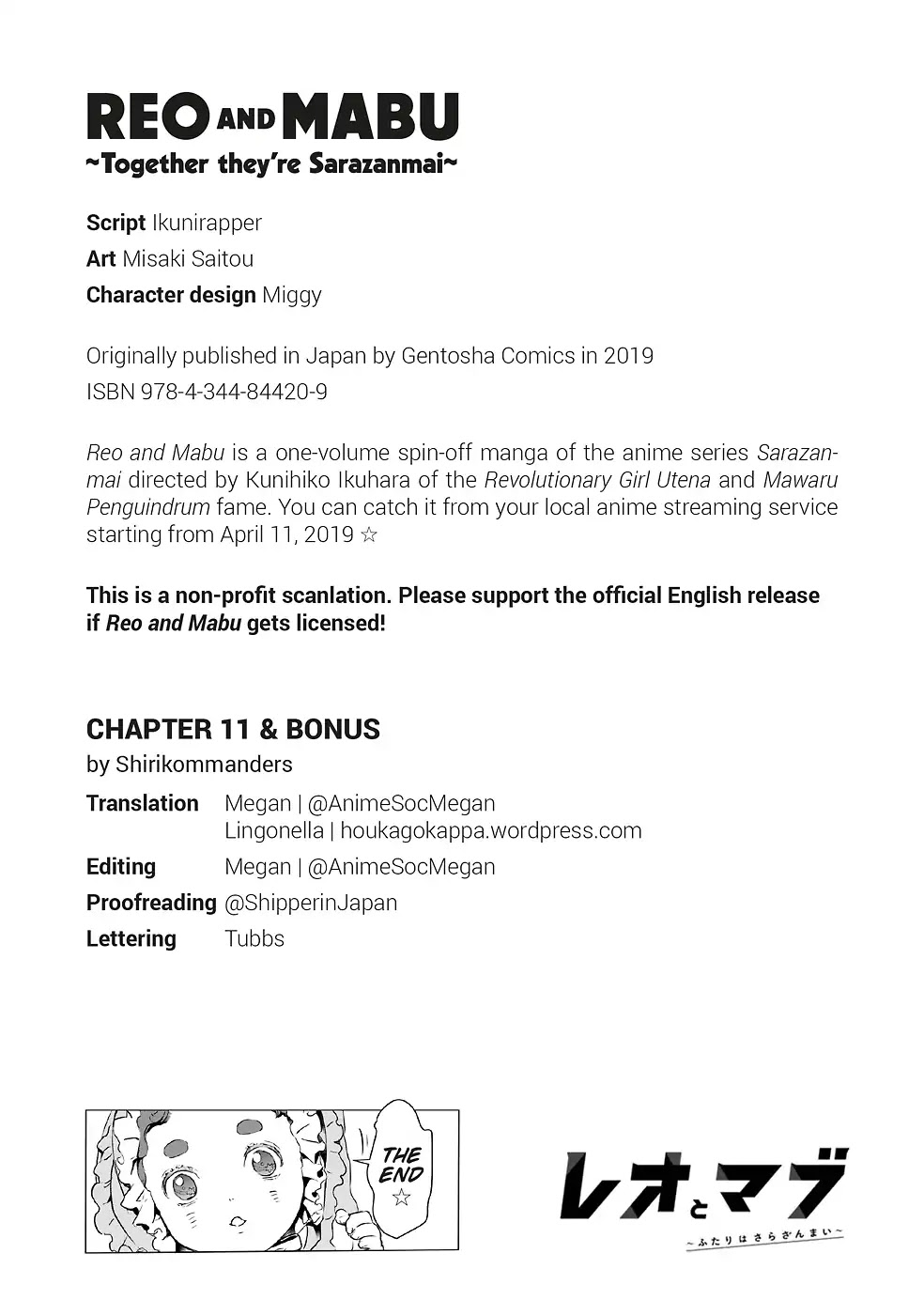 REO AND MABU
~Together they're Sarazanmai~

Script Ikunirapper
Art Misaki Saitou
Character design Miggy

Originally published in Japan by Gentosha Comics in 2019
ISBN 978-4-344-84420-9

Reo and Mabu is a one-volume spin-off manga of the anime series Sarazanmai directed by Kunihiko Ikuhara of the Revolutionary Girl Utena and Mawaru Penguindrum fame. You can catch it from your local anime streaming service starting from April 11, 2019 ☆

This is a non-profit scanlation. Please support the official English release if Reo and Mabu gets licensed!

CHAPTER 11 & BONUS
by Shirikommanders

| | |
|---|---|
| Translation | Megan \| @AnimeSocMegan Lingonella \| houkagokappa.wordpress.com |
| Editing | Megan \| @AnimeSocMegan |
| Proofreading | @ShipperinJapan |
| Lettering | Tubbs |

THE END ☆

レオとマブ
~ふたりはさらざんまい~